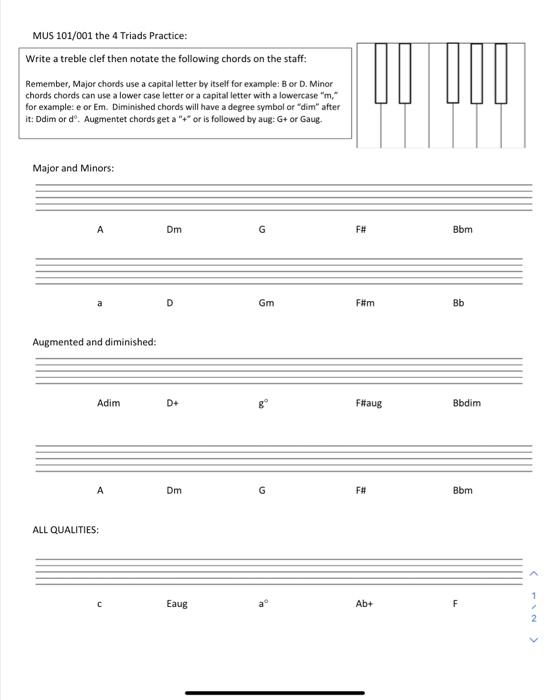 MUS 101/001 the 4 Triads Practice:

Write a treble clef then notate the following chords on the staff:

Remember, Major chords use a capital letter by itself for example: B or D. Minor chords chords can use a lower case letter or a capital letter with a lowercase "m," for example: e or Em. Diminished chords will have a degree symbol or "dim" after it: Ddim or d°. Augmentet chords get a "+" or is followed by aug: G+ or Gaug.

Major and Minors:

A Dm G F# Bbm

a D Gm F#m Bb

Augmented and diminished:

Adim D+ g° F#aug Bbdim

A Dm G F# Bbm

ALL QUALITIES:

c Eaug a° Ab+ F

1 / 2